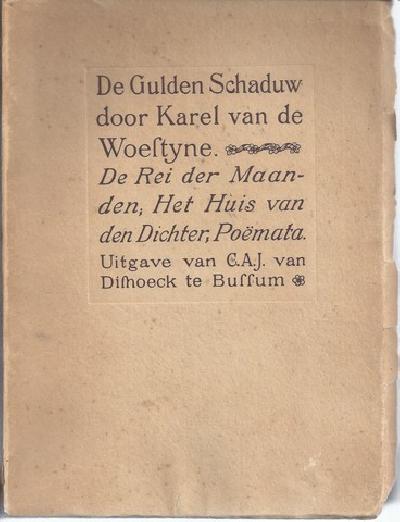 De Gulden Schaduw door Karel van de Woeſtyne.

De Rei der Maanden; Het Huis van den Dichter; Poëmata.

Uitgave van C.A.J. van Diſhoeck te Buſſum